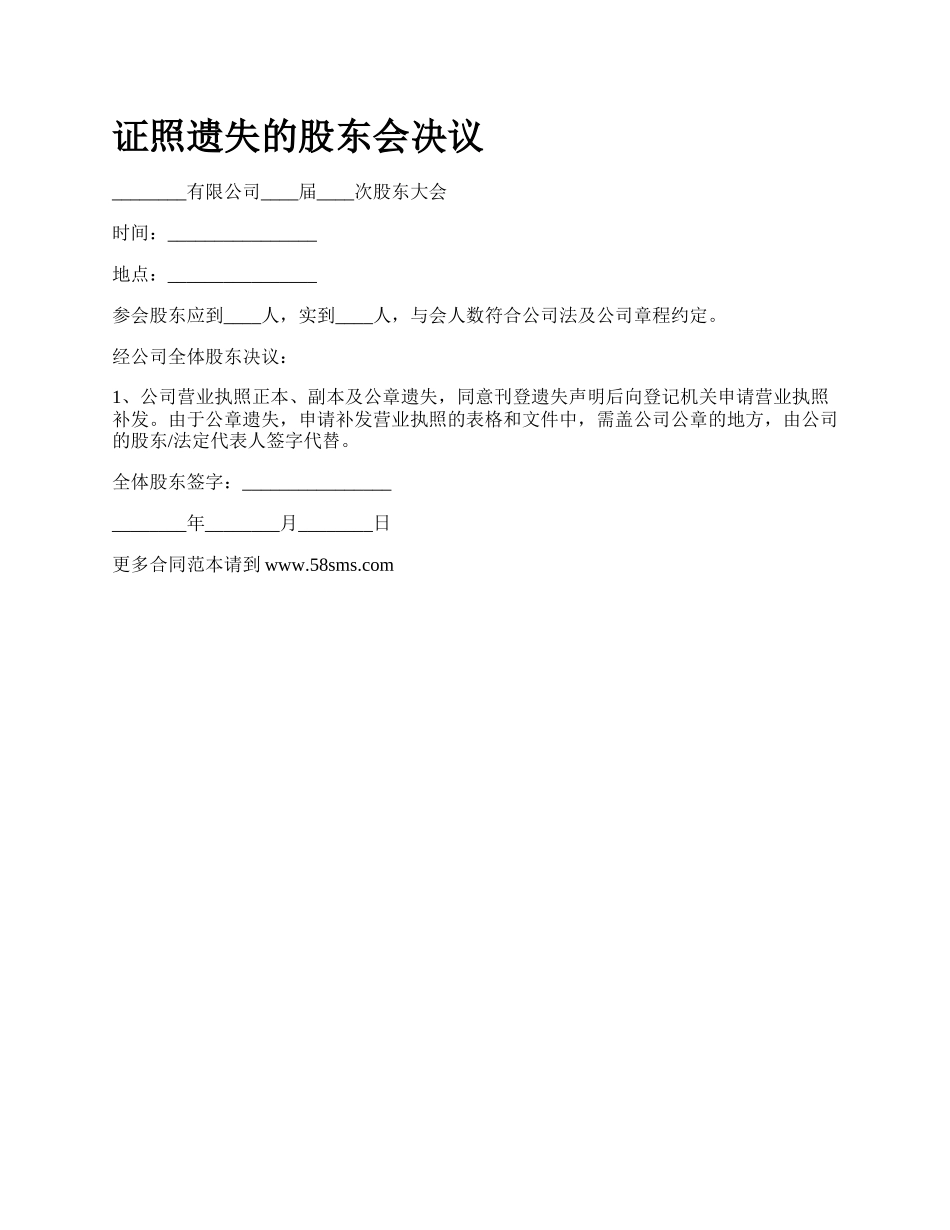 证照遗失的股东会决议

________有限公司____届____次股东大会

时间：________________

地点：________________

参会股东应到____人，实到____人，与会人数符合公司法及公司章程约定。

经公司全体股东决议：

1、公司营业执照正本、副本及公章遗失，同意刊登遗失声明后向登记机关申请营业执照补发。由于公章遗失，申请补发营业执照的表格和文件中，需盖公司公章的地方，由公司的股东/法定代表人签字代替。

全体股东签字：________________

________年________月________日

更多合同范本请到 www.58sms.com